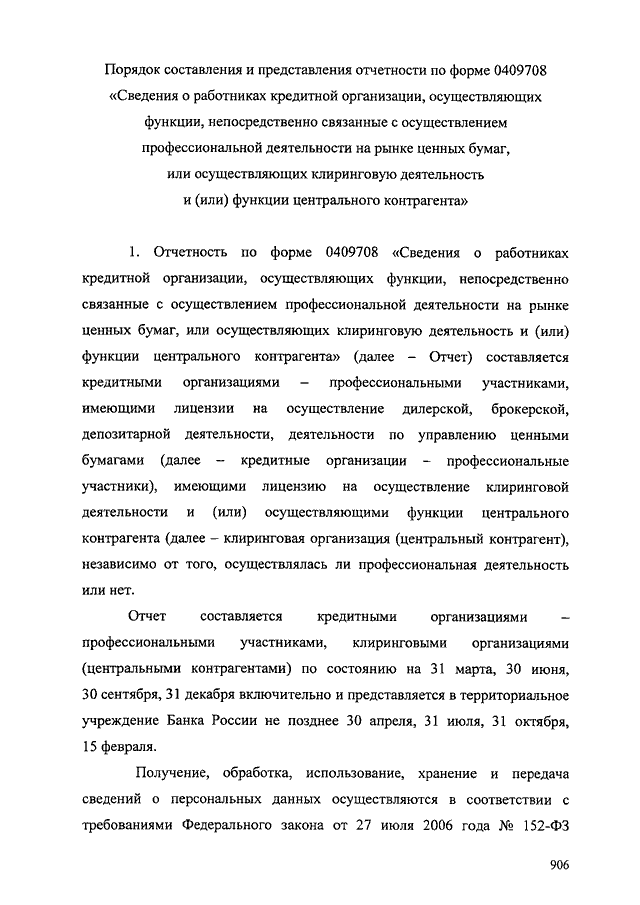 Порядок составления и представления отчетности по форме 0409708 «Сведения о работниках кредитной организации, осуществляющих функции, непосредственно связанные с осуществлением профессиональной деятельности на рынке ценных бумаг, или осуществляющих клиринговую деятельность и (или) функции центрального контрагента»

1. Отчетность по форме 0409708 «Сведения о работниках кредитной организации, осуществляющих функции, непосредственно связанные с осуществлением профессиональной деятельности на рынке ценных бумаг, или осуществляющих клиринговую деятельность и (или) функции центрального контрагента» (далее – Отчет) составляется кредитными организациями – профессиональными участниками, имеющими лицензии на осуществление дилерской, брокерской, депозитарной деятельности, деятельности по управлению ценными бумагами (далее – кредитные организации – профессиональные участники), имеющими лицензию на осуществление клиринговой деятельности и (или) осуществляющими функции центрального контрагента (далее – клиринговая организация (центральный контрагент), независимо от того, осуществлялась ли профессиональная деятельность или нет.

Отчет составляется кредитными организациями – профессиональными участниками, клиринговыми организациями (центральными контрагентами) по состоянию на 31 марта, 30 июня, 30 сентября, 31 декабря включительно и представляется в территориальное учреждение Банка России не позднее 30 апреля, 31 июля, 31 октября, 15 февраля.

Получение, обработка, использование, хранение и передача сведений о персональных данных осуществляются в соответствии с требованиями Федерального закона от 27 июля 2006 года № 152-ФЗ

906